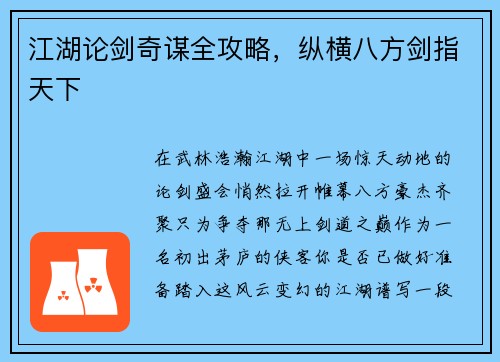 江湖论剑奇谋全攻略，纵横八方剑指天下

在武林浩瀚江湖中一场惊天动地的论剑盛会悄然拉开帷幕八方豪杰齐聚只为争夺那无上剑道之巅作为一名初出茅庐的侠客你是否已做好准备踏入这风云变幻的江湖谱写一段